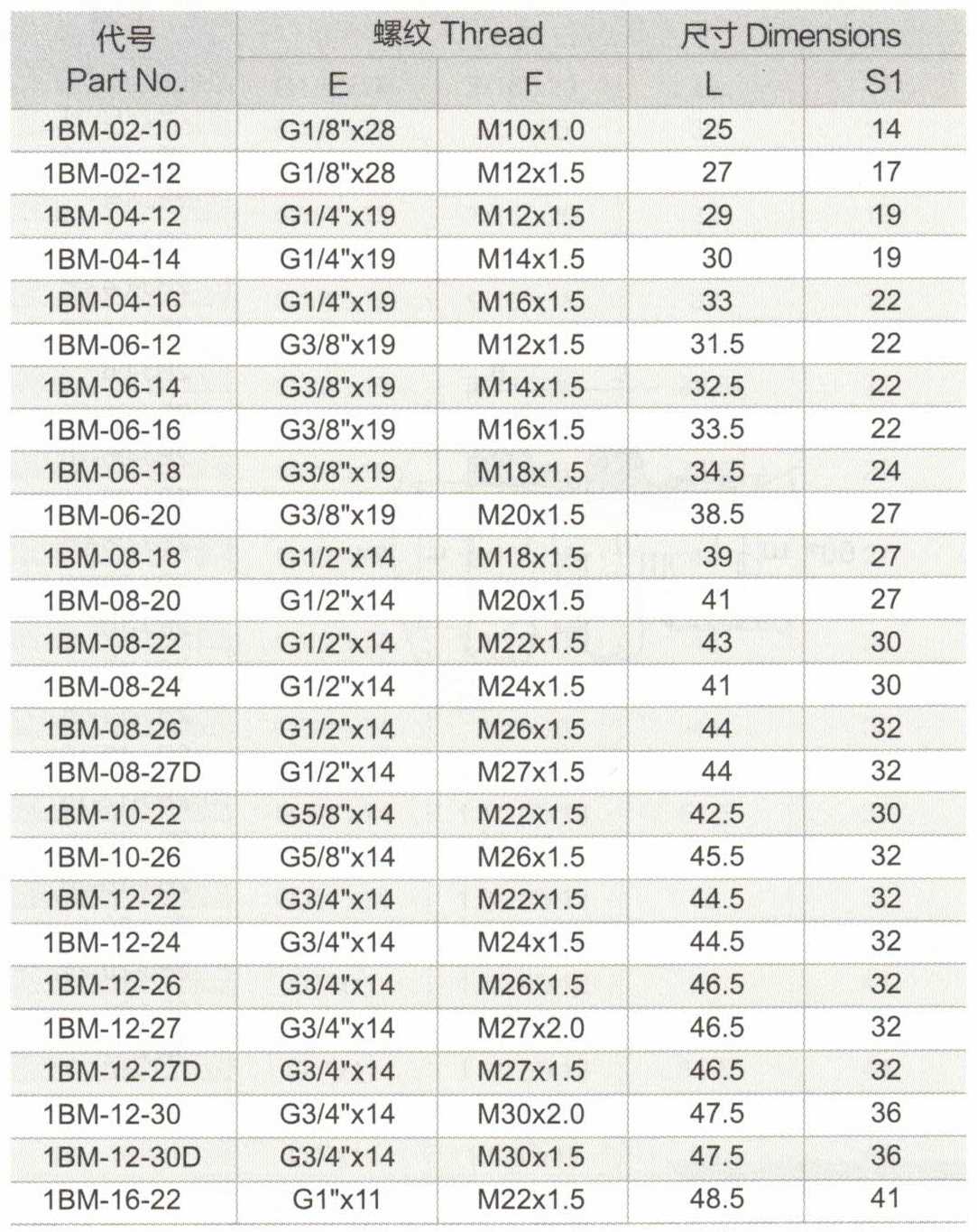 | 代号 Part No. | 螺纹 Thread E | 螺纹 Thread F | 尺寸 Dimensions L | 尺寸 Dimensions S1 |
|---|---|---|---|---|
| 1BM-02-10 | G1/8"x28 | M10x1.0 | 25 | 14 |
| 1BM-02-12 | G1/8"x28 | M12x1.5 | 27 | 17 |
| 1BM-04-12 | G1/4"x19 | M12x1.5 | 29 | 19 |
| 1BM-04-14 | G1/4"x19 | M14x1.5 | 30 | 19 |
| 1BM-04-16 | G1/4"x19 | M16x1.5 | 33 | 22 |
| 1BM-06-12 | G3/8"x19 | M12x1.5 | 31.5 | 22 |
| 1BM-06-14 | G3/8"x19 | M14x1.5 | 32.5 | 22 |
| 1BM-06-16 | G3/8"x19 | M16x1.5 | 33.5 | 22 |
| 1BM-06-18 | G3/8"x19 | M18x1.5 | 34.5 | 24 |
| 1BM-06-20 | G3/8"x19 | M20x1.5 | 38.5 | 27 |
| 1BM-08-18 | G1/2"x14 | M18x1.5 | 39 | 27 |
| 1BM-08-20 | G1/2"x14 | M20x1.5 | 41 | 27 |
| 1BM-08-22 | G1/2"x14 | M22x1.5 | 43 | 30 |
| 1BM-08-24 | G1/2"x14 | M24x1.5 | 41 | 30 |
| 1BM-08-26 | G1/2"x14 | M26x1.5 | 44 | 32 |
| 1BM-08-27D | G1/2"x14 | M27x1.5 | 44 | 32 |
| 1BM-10-22 | G5/8"x14 | M22x1.5 | 42.5 | 30 |
| 1BM-10-26 | G5/8"x14 | M26x1.5 | 45.5 | 32 |
| 1BM-12-22 | G3/4"x14 | M22x1.5 | 44.5 | 32 |
| 1BM-12-24 | G3/4"x14 | M24x1.5 | 44.5 | 32 |
| 1BM-12-26 | G3/4"x14 | M26x1.5 | 46.5 | 32 |
| 1BM-12-27 | G3/4"x14 | M27x2.0 | 46.5 | 32 |
| 1BM-12-27D | G3/4"x14 | M27x1.5 | 46.5 | 32 |
| 1BM-12-30 | G3/4"x14 | M30x2.0 | 47.5 | 36 |
| 1BM-12-30D | G3/4"x14 | M30x1.5 | 47.5 | 36 |
| 1BM-16-22 | G1"x11 | M22x1.5 | 48.5 | 41 |